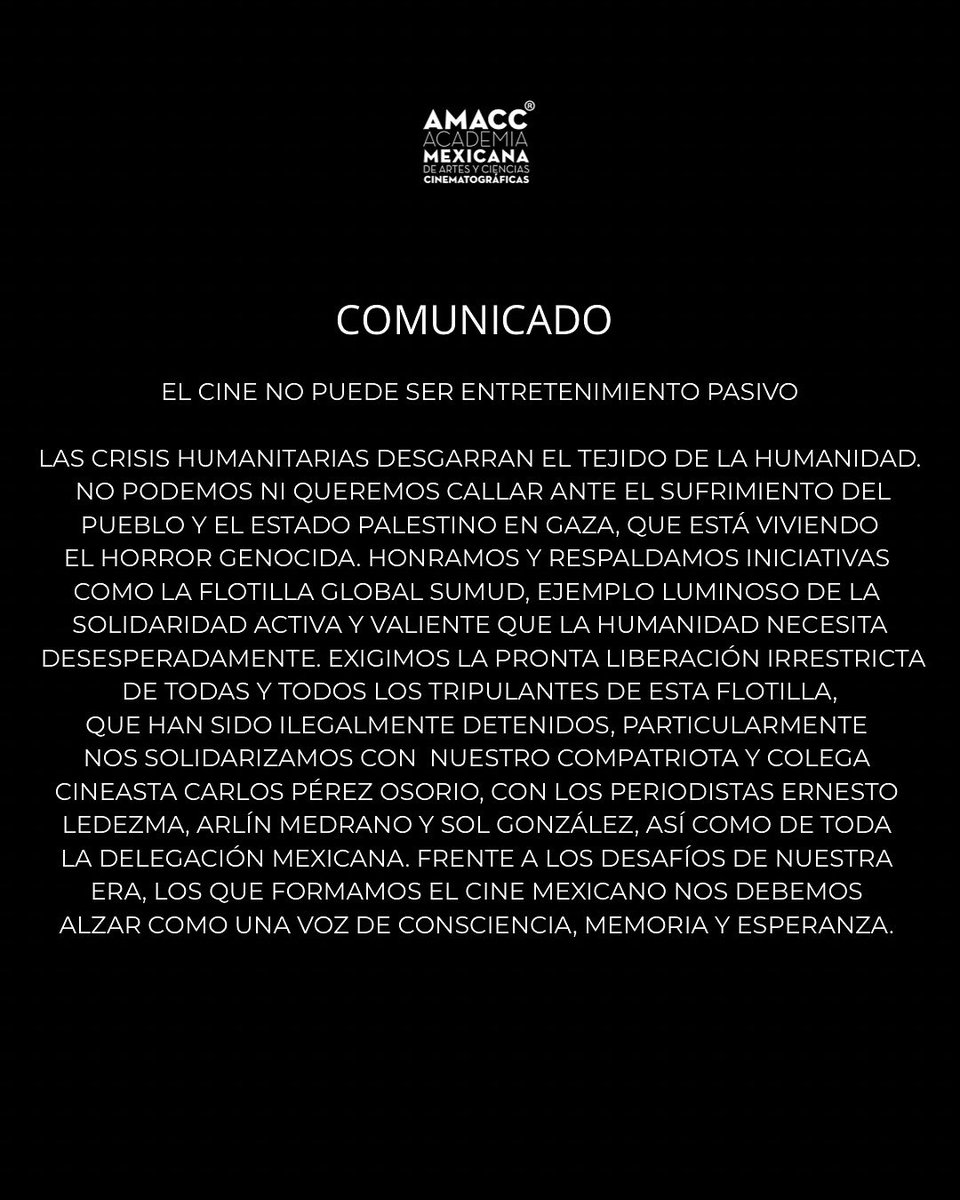 AMACC®
ACADEMIA
MEXICANA
DE ARTES Y CIENCIAS
CINEMATOGRÁFICAS

COMUNICADO

EL CINE NO PUEDE SER ENTRETENIMIENTO PASIVO

LAS CRISIS HUMANITARIAS DESGARRAN EL TEJIDO DE LA HUMANIDAD. NO PODEMOS NI QUEREMOS CALLAR ANTE EL SUFRIMIENTO DEL PUEBLO Y EL ESTADO PALESTINO EN GAZA, QUE ESTÁ VIVIENDO EL HORROR GENOCIDA. HONRAMOS Y RESPALDAMOS INICIATIVAS COMO LA FLOTILLA GLOBAL SUMUD, EJEMPLO LUMINOSO DE LA SOLIDARIDAD ACTIVA Y VALIENTE QUE LA HUMANIDAD NECESITA DESESPERADAMENTE. EXIGIMOS LA PRONTA LIBERACIÓN IRRESTRICTA DE TODAS Y TODOS LOS TRIPULANTES DE ESTA FLOTILLA, QUE HAN SIDO ILEGALMENTE DETENIDOS, PARTICULARMENTE NOS SOLIDARIZAMOS CON NUESTRO COMPATRIOTA Y COLEGA CINEASTA CARLOS PÉREZ OSORIO, CON LOS PERIODISTAS ERNESTO LEDEZMA, ARLÍN MEDRANO Y SOL GONZÁLEZ, ASÍ COMO DE TODA LA DELEGACIÓN MEXICANA. FRENTE A LOS DESAFÍOS DE NUESTRA ERA, LOS QUE FORMAMOS EL CINE MEXICANO NOS DEBEMOS ALZAR COMO UNA VOZ DE CONSCIENCIA, MEMORIA Y ESPERANZA.